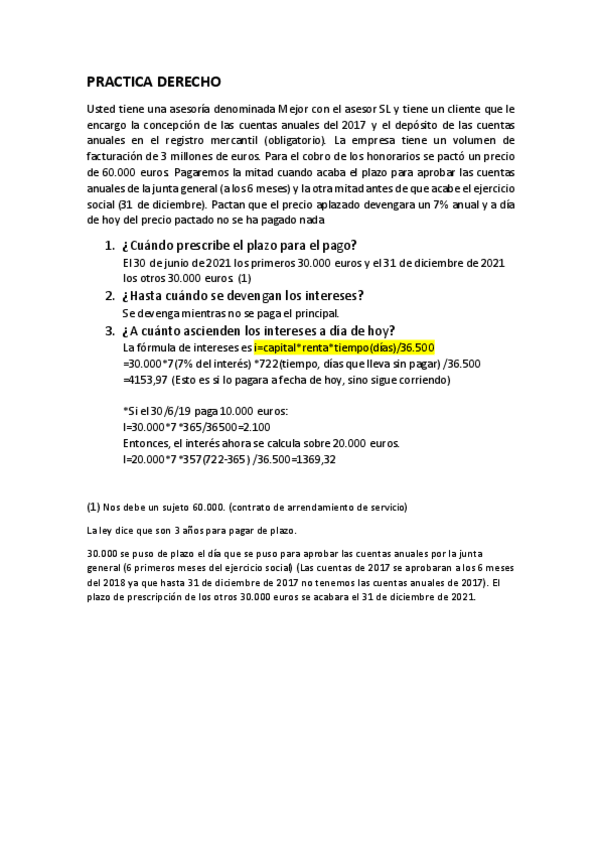 PRACTICA DERECHO

Usted tiene una asesoría denominada Mejor con el asesor SL y tiene un cliente que le encargo la concepción de las cuentas anuales del 2017 y el depósito de las cuentas anuales en el registro mercantil (obligatorio). La empresa tiene un volumen de facturación de 3 millones de euros. Para el cobro de los honorarios se pactó un precio de 60.000 euros. Pagaremos la mitad cuando acaba el plazo para aprobar las cuentas anuales de la junta general (a los 6 meses) y la otra mitad antes de que acabe el ejercicio social (31 de diciembre). Pactan que el precio aplazado devengara un 7% anual y a día de hoy del precio pactado no se ha pagado nada

1. ¿Cuándo prescribe el plazo para el pago?
El 30 de junio de 2021 los primeros 30.000 euros y el 31 de diciembre de 2021 los otros 30.000 euros. (1)
2. ¿Hasta cuándo se devengan los intereses?
Se devenga mientras no se paga el principal.
3. ¿A cuánto ascienden los intereses a día de hoy?
La fórmula de intereses es i=capital*renta*tiempo(días)/36.500
=30.000*7(7% del interés) *722(tiempo, días que lleva sin pagar) /36.500
=4153,97 (Esto es si lo pagara a fecha de hoy, sino sigue corriendo)

*Si el 30/6/19 paga 10.000 euros:
I=30.000*7 *365/36500=2.100
Entonces, el interés ahora se calcula sobre 20.000 euros.
I=20.000*7 *357(722-365) /36.500=1369,32

(1) Nos debe un sujeto 60.000. (contrato de arrendamiento de servicio)

La ley dice que son 3 años para pagar de plazo.

30.000 se puso de plazo el día que se puso para aprobar las cuentas anuales por la junta general (6 primeros meses del ejercicio social) (Las cuentas de 2017 se aprobaran a los 6 meses del 2018 ya que hasta 31 de diciembre de 2017 no tenemos las cuentas anuales de 2017). El plazo de prescripción de los otros 30.000 euros se acabara el 31 de diciembre de 2021.